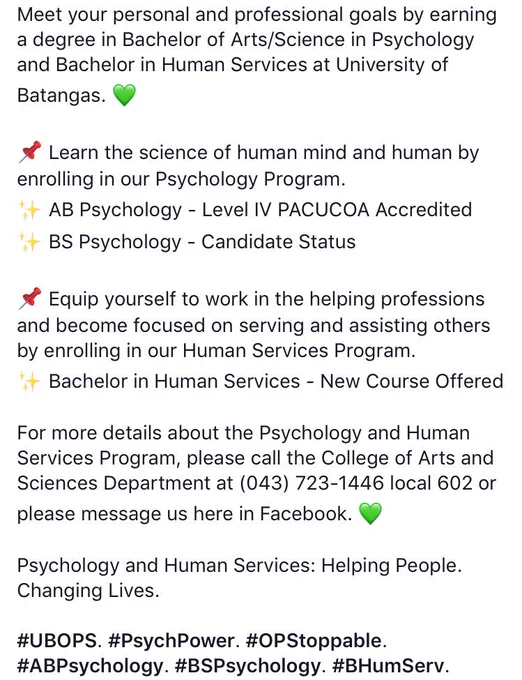 Meet your personal and professional goals by earning a degree in Bachelor of Arts/Science in Psychology and Bachelor in Human Services at University of Batangas. 💚

📌 Learn the science of human mind and human by enrolling in our Psychology Program.
✨ AB Psychology - Level IV PACUCOA Accredited
✨ BS Psychology - Candidate Status

📌 Equip yourself to work in the helping professions and become focused on serving and assisting others by enrolling in our Human Services Program.
✨ Bachelor in Human Services - New Course Offered

For more details about the Psychology and Human Services Program, please call the College of Arts and Sciences Department at (043) 723-1446 local 602 or please message us here in Facebook. 💚

Psychology and Human Services: Helping People. Changing Lives.

#UBOPS. #PsychPower. #OPStoppable. #ABPsychology. #BSPsychology. #BHumServ.